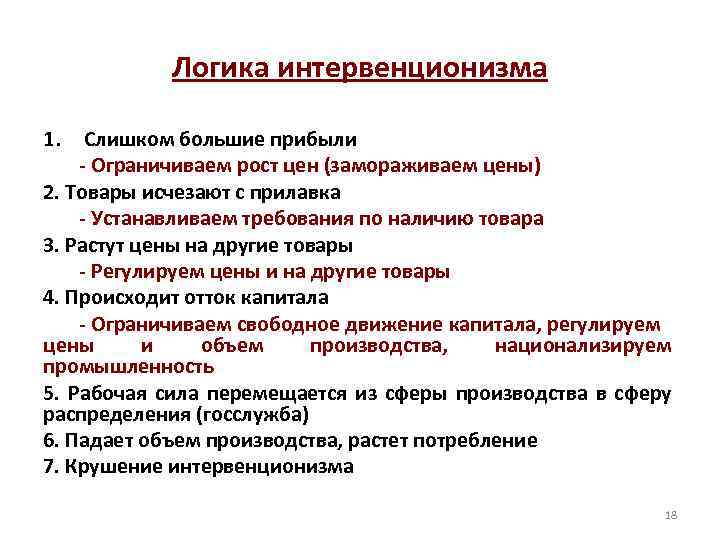 Логика интервенционизма

1. Слишком большие прибыли

- Ограничиваем рост цен (замораживаем цены)

2. Товары исчезают с прилавка

- Устанавливаем требования по наличию товара

3. Растут цены на другие товары

- Регулируем цены и на другие товары

4. Происходит отток капитала

- Ограничиваем свободное движение капитала, регулируем цены и объем производства, национализируем промышленность

5. Рабочая сила перемещается из сферы производства в сферу распределения (госслужба)

6. Падает объем производства, растет потребление

7. Крушение интервенционизма

18